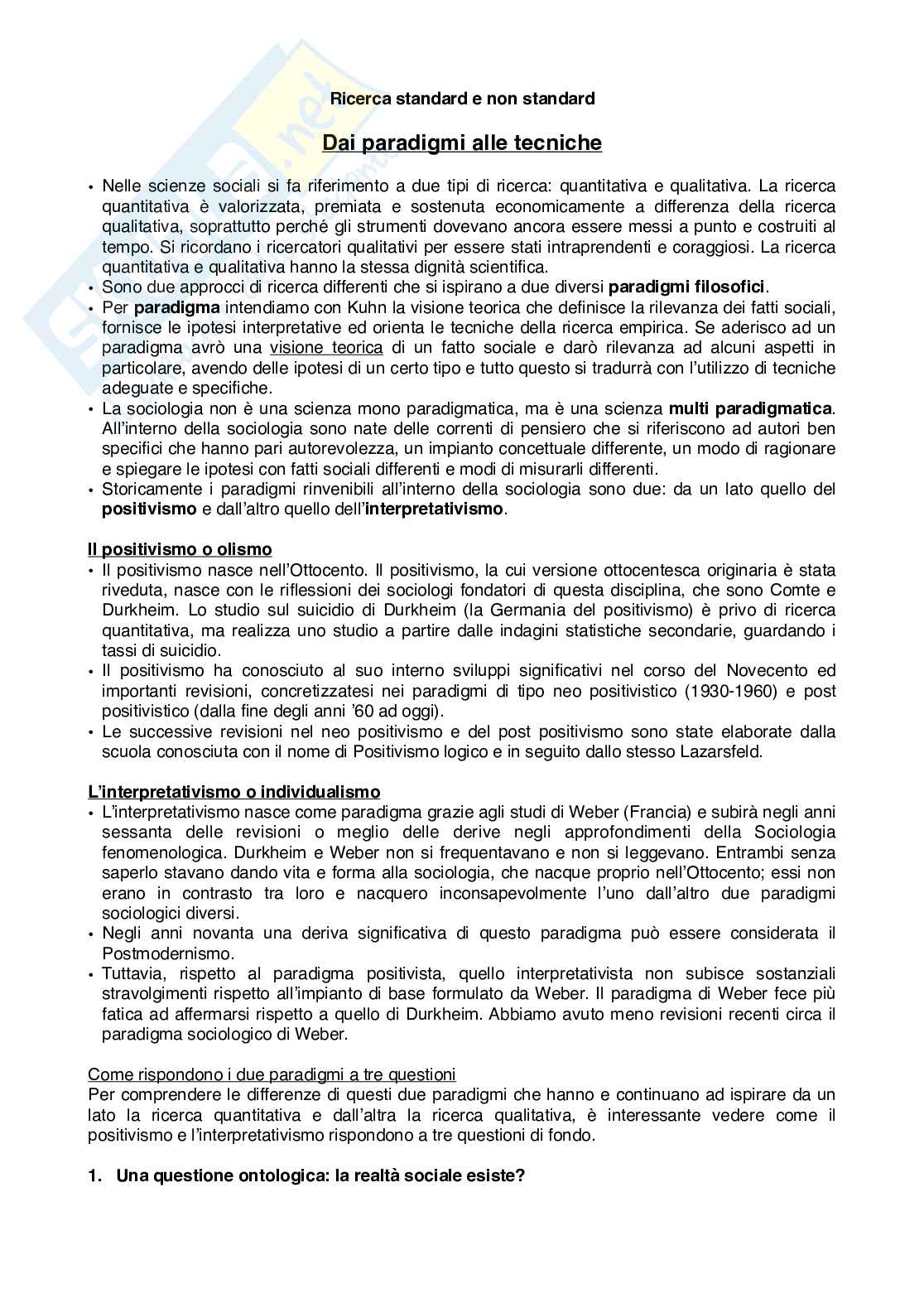 Ricerca standard e non standard

Dai paradigmi alle tecniche

• Nelle scienze sociali si fa riferimento a due tipi di ricerca: quantitativa e qualitativa. La ricerca quantitativa è valorizzata, premiata e sostenuta economicamente a differenza della ricerca qualitativa, soprattutto perché gli strumenti dovevano ancora essere messi a punto e costruiti al tempo. Si ricordano i ricercatori qualitativi per essere stati intraprendenti e coraggiosi. La ricerca quantitativa e qualitativa hanno la stessa dignità scientifica.
• Sono due approcci di ricerca differenti che si ispirano a due diversi paradigmi filosofici.
• Per paradigma intendiamo con Kuhn la visione teorica che definisce la rilevanza dei fatti sociali, fornisce le ipotesi interpretative ed orienta le tecniche della ricerca empirica. Se aderisco ad un paradigma avrò una visione teorica di un fatto sociale e darò rilevanza ad alcuni aspetti in particolare, avendo delle ipotesi di un certo tipo e tutto questo si tradurrà con l'utilizzo di tecniche adeguate e specifiche.
• La sociologia non è una scienza mono paradigmatica, ma è una scienza multi paradigmatica. All'interno della sociologia sono nate delle correnti di pensiero che si riferiscono ad autori ben specifici che hanno pari autorevolezza, un impianto concettuale differente, un modo di ragionare e spiegare le ipotesi con fatti sociali differenti e modi di misurarli differenti.
• Storicamente i paradigmi rinvenibili all'interno della sociologia sono due: da un lato quello del positivismo e dall'altro quello dell'interpretativismo.

Il positivismo o olismo
• Il positivismo nasce nell'Ottocento. Il positivismo, la cui versione ottocentesca originaria è stata riveduta, nasce con le riflessioni dei sociologi fondatori di questa disciplina, che sono Comte e Durkheim. Lo studio sul suicidio di Durkheim (la Germania del positivismo) è privo di ricerca quantitativa, ma realizza uno studio a partire dalle indagini statistiche secondarie, guardando i tassi di suicidio.
• Il positivismo ha conosciuto al suo interno sviluppi significativi nel corso del Novecento ed importanti revisioni, concretizzatesi nei paradigmi di tipo neo positivistico (1930-1960) e post positivistico (dalla fine degli anni '60 ad oggi).
• Le successive revisioni nel neo positivismo e del post positivismo sono state elaborate dalla scuola conosciuta con il nome di Positivismo logico e in seguito dallo stesso Lazarsfeld.

L'interpretativismo o individualismo
• L'interpretativismo nasce come paradigma grazie agli studi di Weber (Francia) e subirà negli anni sessanta delle revisioni o meglio delle derive negli approfondimenti della Sociologia fenomenologica. Durkheim e Weber non si frequentavano e non si leggevano. Entrambi senza saperlo stavano dando vita e forma alla sociologia, che nacque proprio nell'Ottocento; essi non erano in contrasto tra loro e nacquero inconsapevolmente l'uno dall'altro due paradigmi sociologici diversi.
• Negli anni novanta una deriva significativa di questo paradigma può essere considerata il Postmodernismo.
• Tuttavia, rispetto al paradigma positivista, quello interpretativista non subisce sostanziali stravolgimenti rispetto all'impianto di base formulato da Weber. Il paradigma di Weber fece più fatica ad affermarsi rispetto a quello di Durkheim. Abbiamo avuto meno revisioni recenti circa il paradigma sociologico di Weber.

Come rispondono i due paradigmi a tre questioni
Per comprendere le differenze di questi due paradigmi che hanno e continuano ad ispirare da un lato la ricerca quantitativa e dall'altra la ricerca qualitativa, è interessante vedere come il positivismo e l'interpretativismo rispondono a tre questioni di fondo.

1. Una questione ontologica: la realtà sociale esiste?